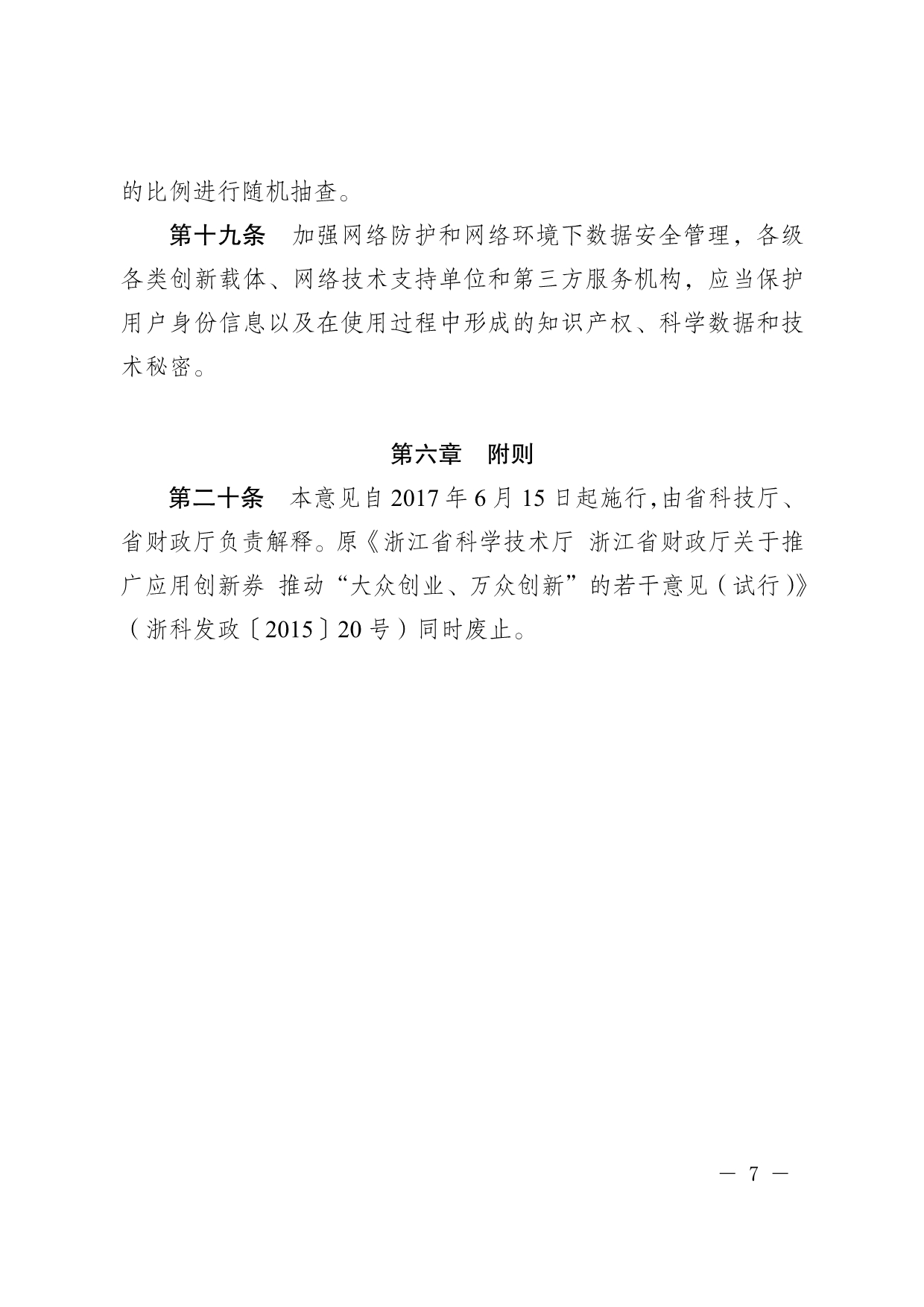 的比例进行随机抽查。

第十九条　加强网络防护和网络环境下数据安全管理，各级各类创新载体、网络技术支持单位和第三方服务机构，应当保护用户身份信息以及在使用过程中形成的知识产权、科学数据和技术秘密。

第六章　附则

第二十条　本意见自 2017 年 6 月 15 日起施行，由省科技厅、省财政厅负责解释。原《浙江省科学技术厅 浙江省财政厅关于推广应用创新券 推动“大众创业、万众创新”的若干意见（试行）》（浙科发政〔2015〕20 号）同时废止。

— 7 —